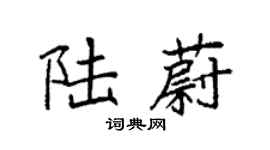 陆蔚

词典网